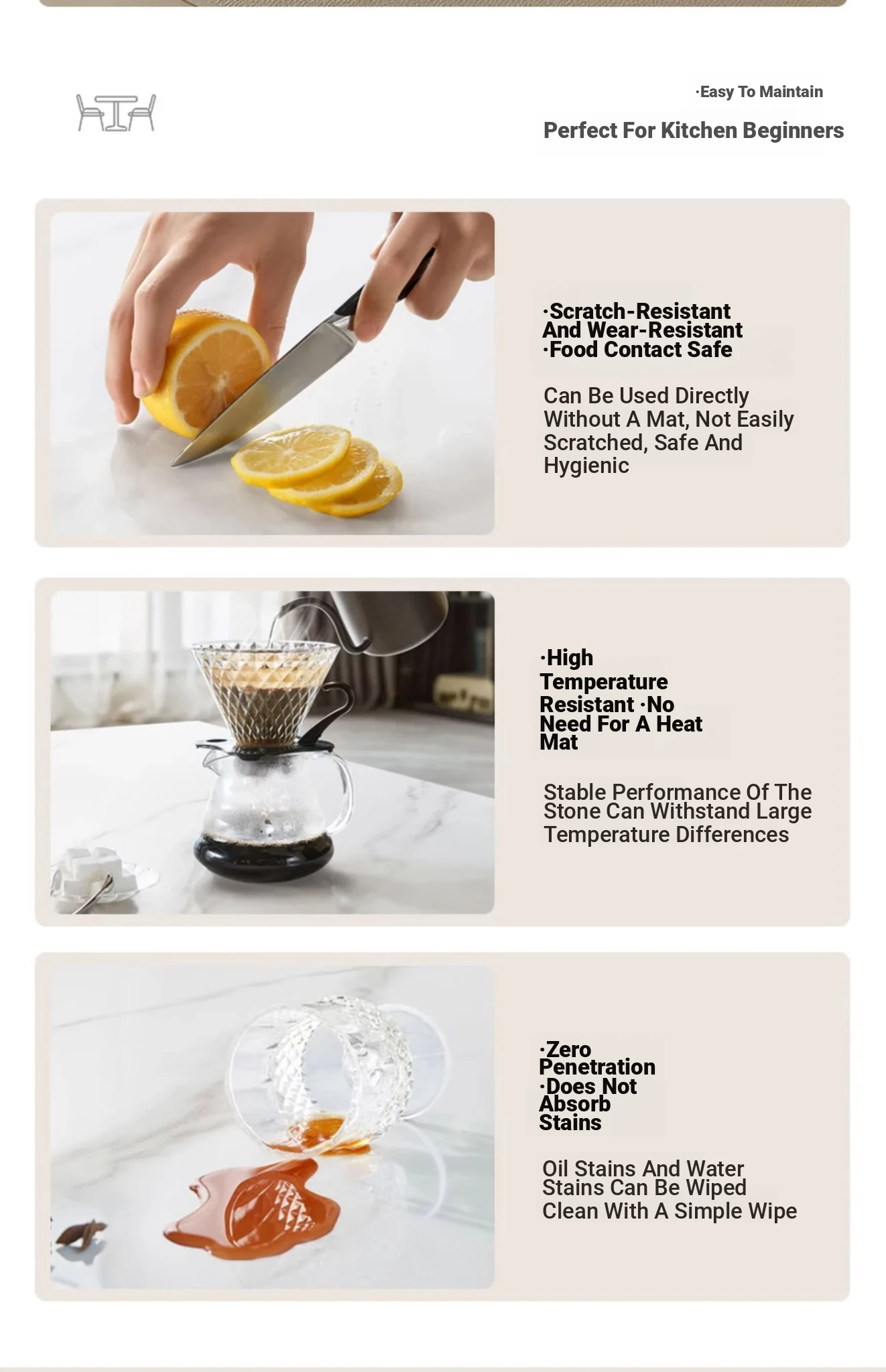 ·Easy To Maintain

Perfect For Kitchen Beginners

·Scratch-Resistant And Wear-Resistant
·Food Contact Safe

Can Be Used Directly Without A Mat, Not Easily Scratched, Safe And Hygienic

·High Temperature Resistant ·No Need For A Heat Mat

Stable Performance Of The Stone Can Withstand Large Temperature Differences

·Zero Penetration
·Does Not Absorb Stains

Oil Stains And Water Stains Can Be Wiped Clean With A Simple Wipe